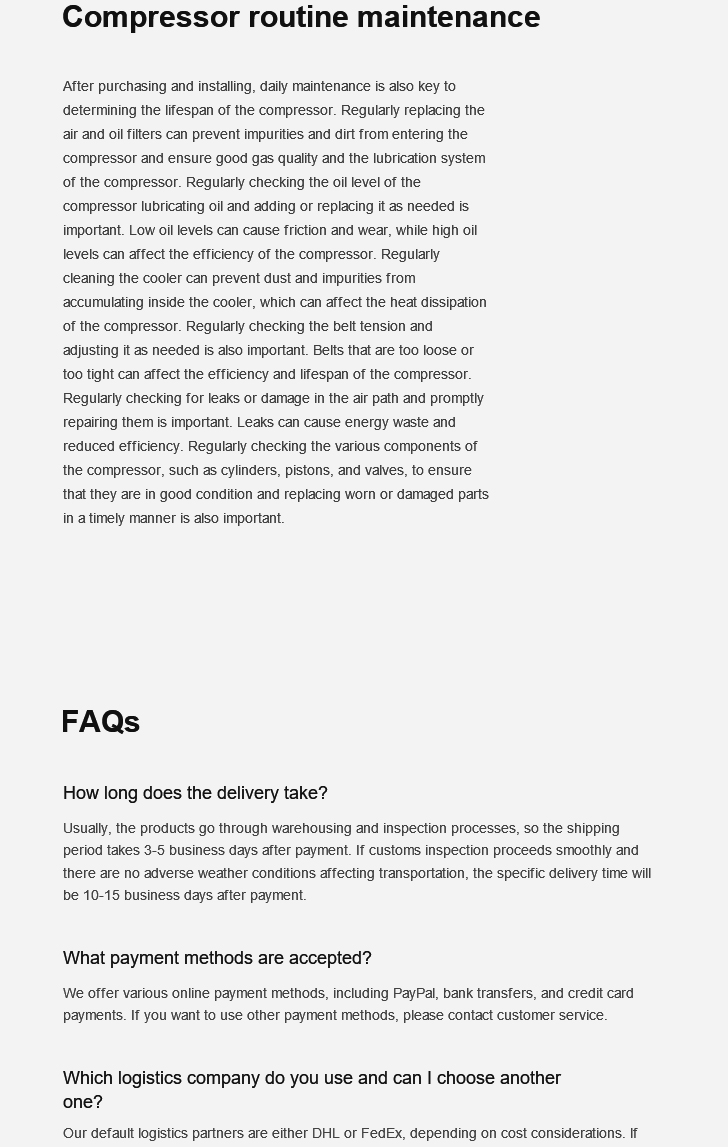 Compressor routine maintenance

After purchasing and installing, daily maintenance is also key to determining the lifespan of the compressor. Regularly replacing the air and oil filters can prevent impurities and dirt from entering the compressor and ensure good gas quality and the lubrication system of the compressor. Regularly checking the oil level of the compressor lubricating oil and adding or replacing it as needed is important. Low oil levels can cause friction and wear, while high oil levels can affect the efficiency of the compressor. Regularly cleaning the cooler can prevent dust and impurities from accumulating inside the cooler, which can affect the heat dissipation of the compressor. Regularly checking the belt tension and adjusting it as needed is also important. Belts that are too loose or too tight can affect the efficiency and lifespan of the compressor. Regularly checking for leaks or damage in the air path and promptly repairing them is important. Leaks can cause energy waste and reduced efficiency. Regularly checking the various components of the compressor, such as cylinders, pistons, and valves, to ensure that they are in good condition and replacing worn or damaged parts in a timely manner is also important.

FAQs

How long does the delivery take?

Usually, the products go through warehousing and inspection processes, so the shipping period takes 3-5 business days after payment. If customs inspection proceeds smoothly and there are no adverse weather conditions affecting transportation, the specific delivery time will be 10-15 business days after payment.

What payment methods are accepted?

We offer various online payment methods, including PayPal, bank transfers, and credit card payments. If you want to use other payment methods, please contact customer service.

Which logistics company do you use and can I choose another one?

Our default logistics partners are either DHL or FedEx, depending on cost considerations. If